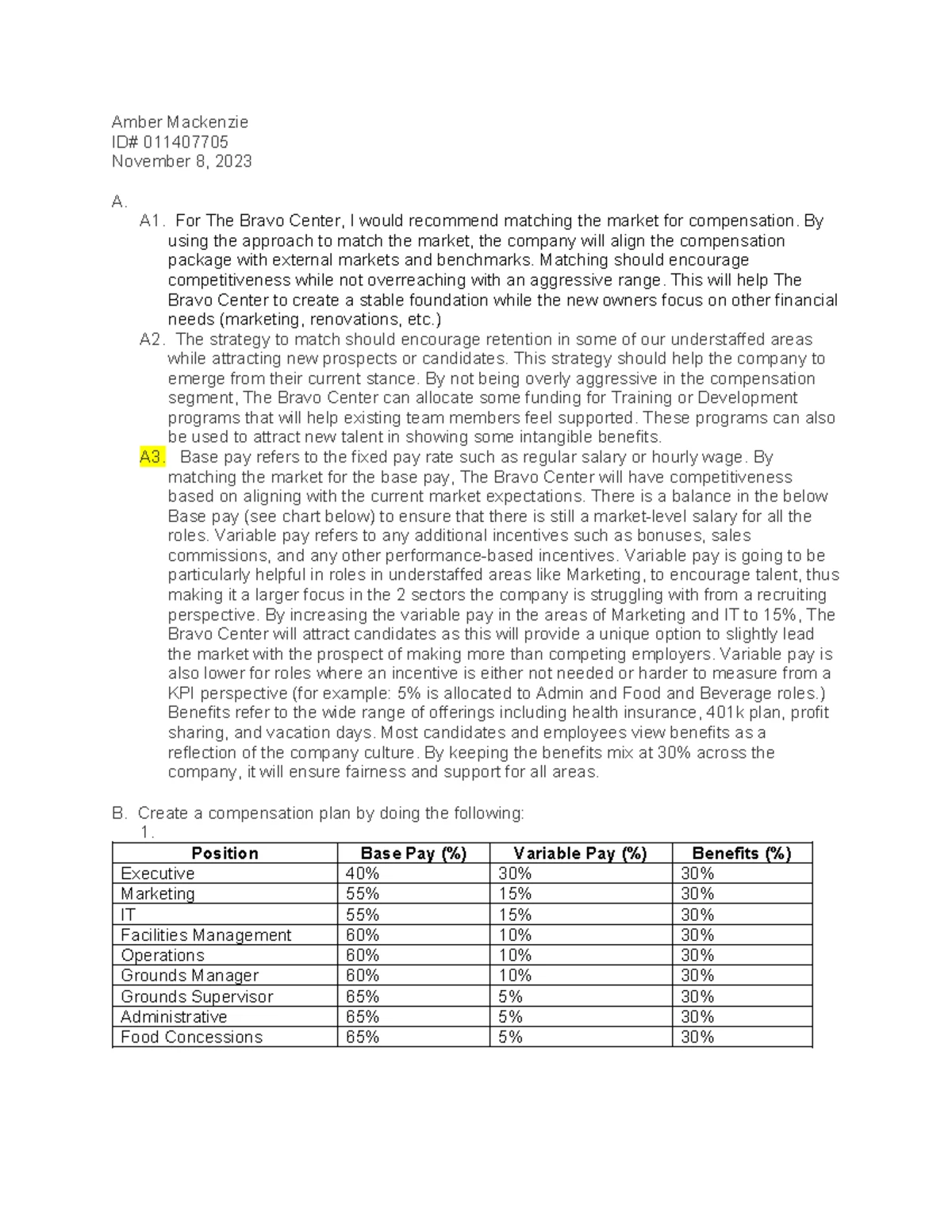 Amber Mackenzie
ID# 011407705
November 8, 2023

A.

A1. For The Bravo Center, I would recommend matching the market for compensation. By using the approach to match the market, the company will align the compensation package with external markets and benchmarks. Matching should encourage competitiveness while not overreaching with an aggressive range. This will help The Bravo Center to create a stable foundation while the new owners focus on other financial needs (marketing, renovations, etc.)

A2. The strategy to match should encourage retention in some of our understaffed areas while attracting new prospects or candidates. This strategy should help the company to emerge from their current stance. By not being overly aggressive in the compensation segment, The Bravo Center can allocate some funding for Training or Development programs that will help existing team members feel supported. These programs can also be used to attract new talent in showing some intangible benefits.

A3. Base pay refers to the fixed pay rate such as regular salary or hourly wage. By matching the market for the base pay, The Bravo Center will have competitiveness based on aligning with the current market expectations. There is a balance in the below Base pay (see chart below) to ensure that there is still a market-level salary for all the roles. Variable pay refers to any additional incentives such as bonuses, sales commissions, and any other performance-based incentives. Variable pay is going to be particularly helpful in roles in understaffed areas like Marketing, to encourage talent, thus making it a larger focus in the 2 sectors the company is struggling with from a recruiting perspective. By increasing the variable pay in the areas of Marketing and IT to 15%, The Bravo Center will attract candidates as this will provide a unique option to slightly lead the market with the prospect of making more than competing employers. Variable pay is also lower for roles where an incentive is either not needed or harder to measure from a KPI perspective (for example: 5% is allocated to Admin and Food and Beverage roles.) Benefits refer to the wide range of offerings including health insurance, 401k plan, profit sharing, and vacation days. Most candidates and employees view benefits as a reflection of the company culture. By keeping the benefits mix at 30% across the company, it will ensure fairness and support for all areas.

B. Create a compensation plan by doing the following:
1.

| Position | Base Pay (%) | Variable Pay (%) | Benefits (%) |
|---|---|---|---|
| Executive | 40% | 30% | 30% |
| Marketing | 55% | 15% | 30% |
| IT | 55% | 15% | 30% |
| Facilities Management | 60% | 10% | 30% |
| Operations | 60% | 10% | 30% |
| Grounds Manager | 60% | 10% | 30% |
| Grounds Supervisor | 65% | 5% | 30% |
| Administrative | 65% | 5% | 30% |
| Food Concessions | 65% | 5% | 30% |